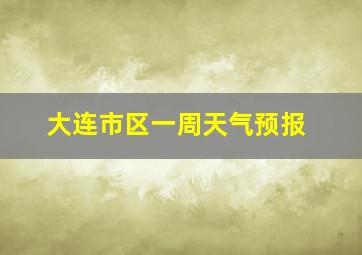 大连市区一周天气预报